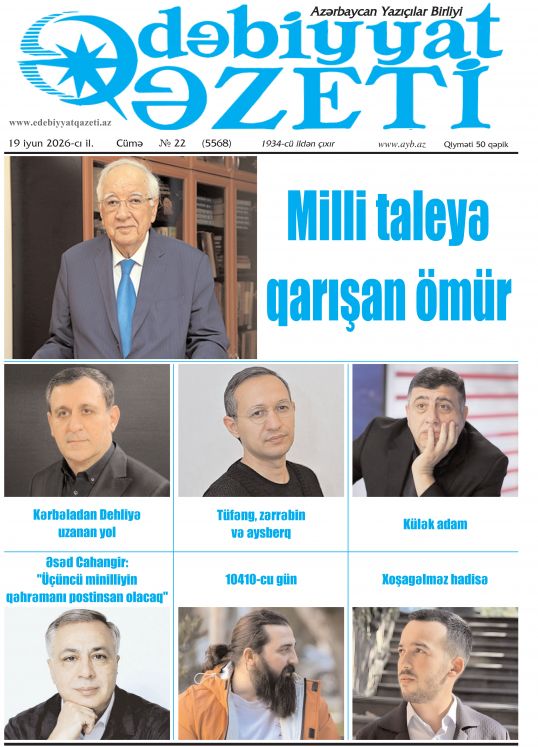 Azərbaycan Yazıçılar Birliyi

Ədəbiyyat QƏZETİ

www.edebiyyatqazeti.az

19 iyun 2026-cı il. Cümə № 22 (5568) 1934-cü ildən çıxır www.ayb.az Qiyməti 50 qəpik

Milli taleyə qarışan ömür

Kərbəladan Dehliyə uzanan yol

Tüfəng, zərrəbin və aysberq

Külək adam

Əsəd Cahangir: "Üçüncü minilliyin qəhrəmanı postinsan olacaq"

10410-cu gün

Xoşagəlməz hadisə